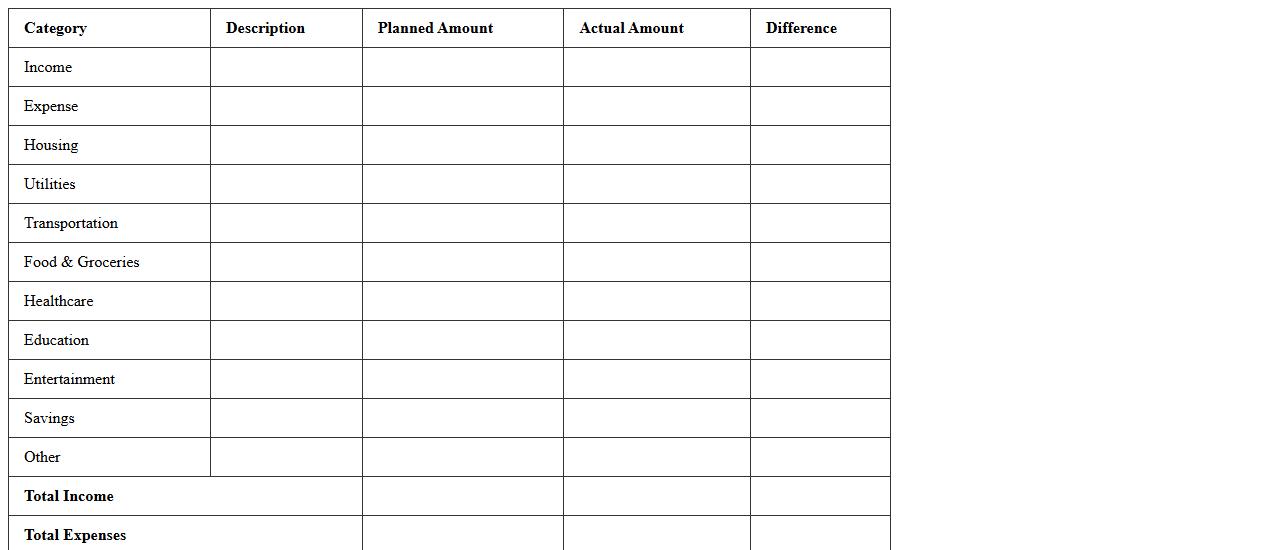 | Category | Description | Planned Amount | Actual Amount | Difference |
|---|---|---|---|---|
| Income | | | | |
| Expense | | | | |
| Housing | | | | |
| Utilities | | | | |
| Transportation | | | | |
| Food & Groceries | | | | |
| Healthcare | | | | |
| Education | | | | |
| Entertainment | | | | |
| Savings | | | | |
| Other | | | | |
| Total Income | | | | |
| Total Expenses | | | | |